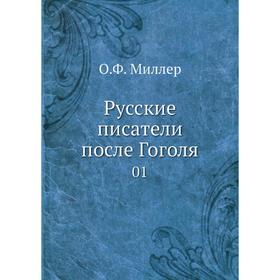 О.Ф. Миллер

Русские писатели после Гоголя

01